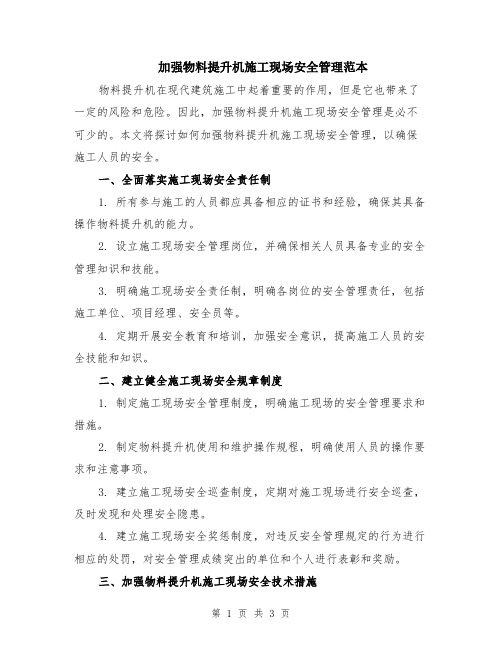 加强物料提升机施工现场安全管理范本

物料提升机在现代建筑施工中起着重要的作用，但是它也带来了一定的风险和危险。因此，加强物料提升机施工现场安全管理是必不可少的。本文将探讨如何加强物料提升机施工现场安全管理，以确保施工人员的安全。

一、全面落实施工现场安全责任制

1. 所有参与施工的人员都应具备相应的证书和经验，确保其具备操作物料提升机的能力。

2. 设立施工现场安全管理岗位，并确保相关人员具备专业的安全管理知识和技能。

3. 明确施工现场安全责任制，明确各岗位的安全管理责任，包括施工单位、项目经理、安全员等。

4. 定期开展安全教育和培训，加强安全意识，提高施工人员的安全技能和知识。

二、建立健全施工现场安全规章制度

1. 制定施工现场安全管理制度，明确施工现场的安全管理要求和措施。

2. 制定物料提升机使用和维护操作规程，明确使用人员的操作要求和注意事项。

3. 建立施工现场安全巡查制度，定期对施工现场进行安全巡查，及时发现和处理安全隐患。

4. 建立施工现场安全奖惩制度，对违反安全管理规定的行为进行相应的处罚，对安全管理成绩突出的单位和个人进行表彰和奖励。

三、加强物料提升机施工现场安全技术措施

第 1 页 共 3 页